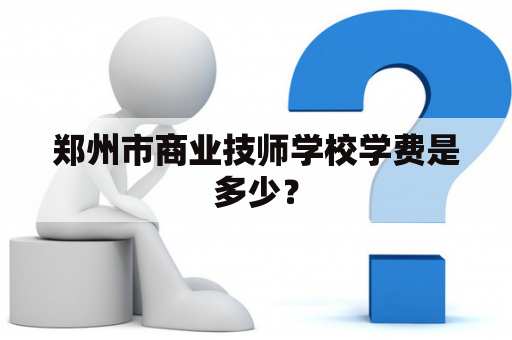 郑州市商业技师学校学费是多少？